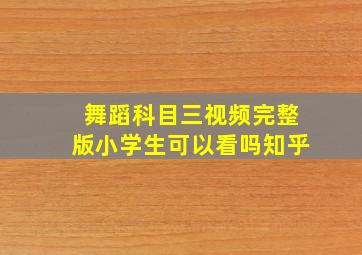 舞蹈科目三视频完整版小学生可以看吗知乎